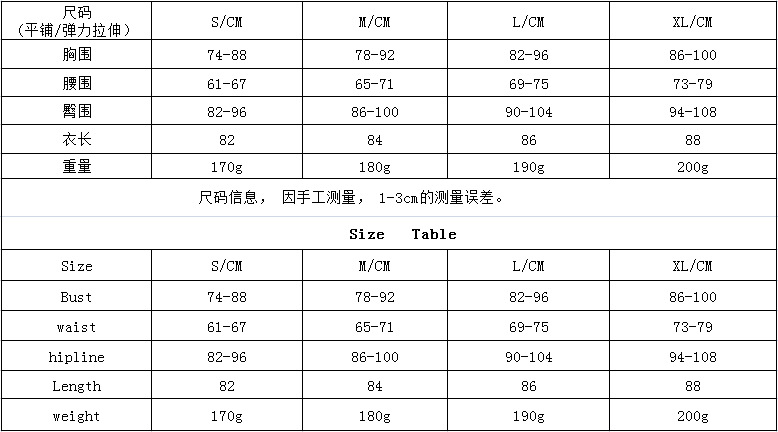 | 尺码（平铺/弹力拉伸） | S/CM | M/CM | L/CM | XL/CM |
|---|---|---|---|---|
| 胸围 | 74-88 | 78-92 | 82-96 | 86-100 |
| 腰围 | 61-67 | 65-71 | 69-75 | 73-79 |
| 臀围 | 82-96 | 86-100 | 90-104 | 94-108 |
| 衣长 | 82 | 84 | 86 | 88 |
| 重量 | 170g | 180g | 190g | 200g |

尺码信息， 因手工测量， 1-3cm的测量误差。

Size Table

| Size | S/CM | M/CM | L/CM | XL/CM |
|---|---|---|---|---|
| Bust | 74-88 | 78-92 | 82-96 | 86-100 |
| waist | 61-67 | 65-71 | 69-75 | 73-79 |
| hipline | 82-96 | 86-100 | 90-104 | 94-108 |
| Length | 82 | 84 | 86 | 88 |
| weight | 170g | 180g | 190g | 200g |